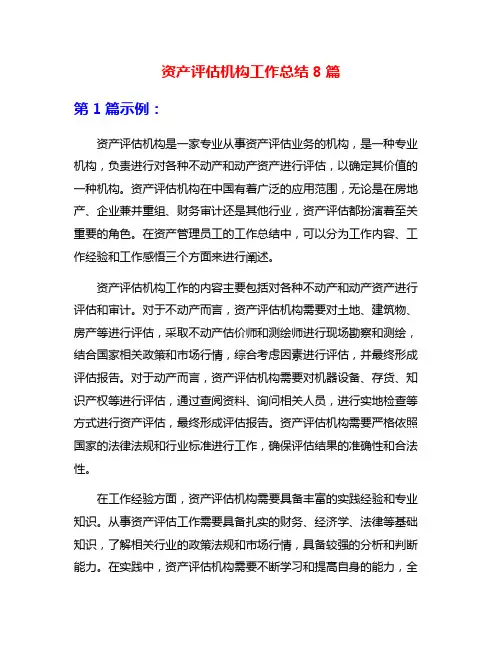 资产评估机构工作总结 8 篇

第 1 篇示例：

资产评估机构是一家专业从事资产评估业务的机构，是一种专业机构，负责进行对各种不动产和动产资产进行评估，以确定其价值的一种机构。资产评估机构在中国有着广泛的应用范围，无论是在房地产、企业兼并重组、财务审计还是其他行业，资产评估都扮演着至关重要的角色。在资产管理员工的工作总结中，可以分为工作内容、工作经验和工作感悟三个方面来进行阐述。

资产评估机构工作的内容主要包括对各种不动产和动产资产进行评估和审计。对于不动产而言，资产评估机构需要对土地、建筑物、房产等进行评估，采取不动产估价师和测绘师进行现场勘察和测绘，结合国家相关政策和市场行情，综合考虑因素进行评估，并最终形成评估报告。对于动产而言，资产评估机构需要对机器设备、存货、知识产权等进行评估，通过查阅资料、询问相关人员，进行实地检查等方式进行资产评估，最终形成评估报告。资产评估机构需要严格依照国家的法律法规和行业标准进行工作，确保评估结果的准确性和合法性。

在工作经验方面，资产评估机构需要具备丰富的实践经验和专业知识。从事资产评估工作需要具备扎实的财务、经济学、法律等基础知识，了解相关行业的政策法规和市场行情，具备较强的分析和判断能力。在实践中，资产评估机构需要不断学习和提高自身的能力，全